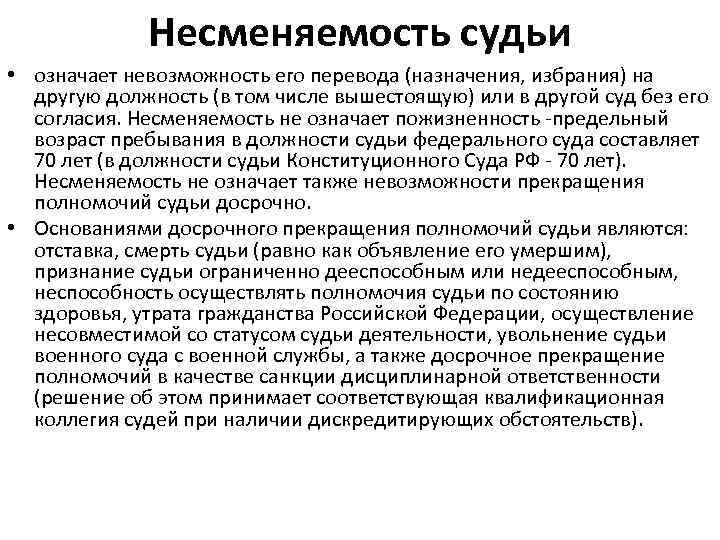 Несменяемость судьи

• означает невозможность его перевода (назначения, избрания) на другую должность (в том числе вышестоящую) или в другой суд без его согласия. Несменяемость не означает пожизненность -предельный возраст пребывания в должности судьи федерального суда составляет 70 лет (в должности судьи Конституционного Суда РФ - 70 лет). Несменяемость не означает также невозможности прекращения полномочий судьи досрочно.

• Основаниями досрочного прекращения полномочий судьи являются: отставка, смерть судьи (равно как объявление его умершим), признание судьи ограниченно дееспособным или недееспособным, неспособность осуществлять полномочия судьи по состоянию здоровья, утрата гражданства Российской Федерации, осуществление несовместимой со статусом судьи деятельности, увольнение судьи военного суда с военной службы, а также досрочное прекращение полномочий в качестве санкции дисциплинарной ответственности (решение об этом принимает соответствующая квалификационная коллегия судей при наличии дискредитирующих обстоятельств).